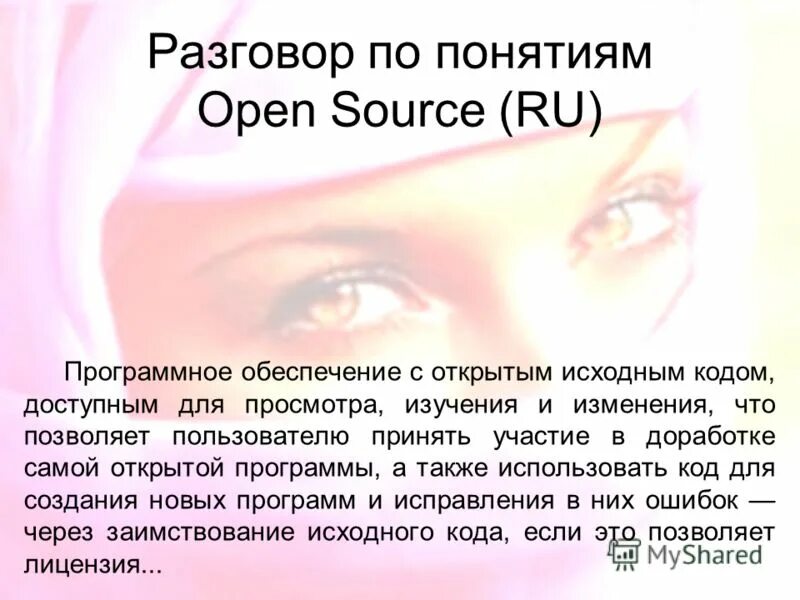 Разговор по понятиям Open Source (RU)

Программное обеспечение с открытым исходным кодом, доступным для просмотра, изучения и изменения, что позволяет пользователю принять участие в доработке самой открытой программы, а также использовать код для создания новых программ и исправления в них ошибок — через заимствование исходного кода, если это позволяет лицензия...

MyShared